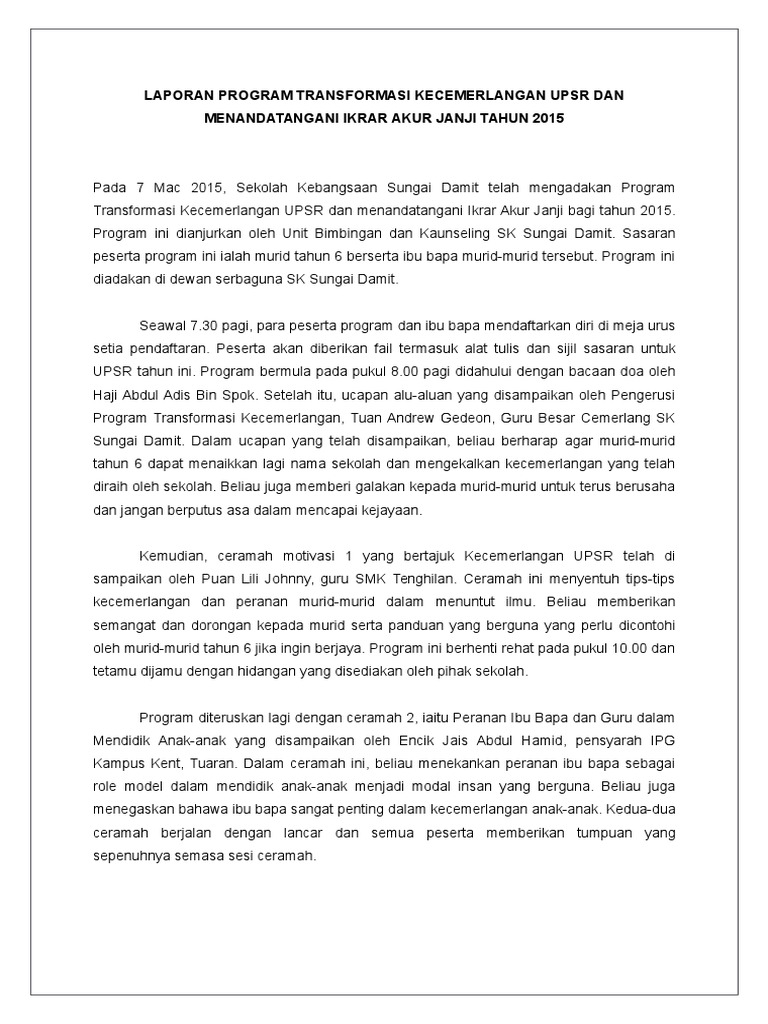 LAPORAN PROGRAM TRANSFORMASI KECEMERLANGAN UPSR DAN MENANDATANGANI IKRAR AKUR JANJI TAHUN 2015

Pada 7 Mac 2015, Sekolah Kebangsaan Sungai Damit telah mengadakan Program Transformasi Kecemerlangan UPSR dan menandatangani Ikrar Akur Janji bagi tahun 2015. Program ini dianjurkan oleh Unit Bimbingan dan Kaunseling SK Sungai Damit. Sasaran peserta program ini ialah murid tahun 6 berserta ibu bapa murid-murid tersebut. Program ini diadakan di dewan serbaguna SK Sungai Damit.

Seawal 7.30 pagi, para peserta program dan ibu bapa mendaftarkan diri di meja urus setia pendaftaran. Peserta akan diberikan fail termasuk alat tulis dan sijil sasaran untuk UPSR tahun ini. Program bermula pada pukul 8.00 pagi didahului dengan bacaan doa oleh Haji Abdul Adis Bin Spok. Setelah itu, ucapan alu-aluan yang disampaikan oleh Pengerusi Program Transformasi Kecemerlangan, Tuan Andrew Gedeon, Guru Besar Cemerlang SK Sungai Damit. Dalam ucapan yang telah disampaikan, beliau berharap agar murid-murid tahun 6 dapat menaikkan lagi nama sekolah dan mengekalkan kecemerlangan yang telah diraih oleh sekolah. Beliau juga memberi galakan kepada murid-murid untuk terus berusaha dan jangan berputus asa dalam mencapai kejayaan.

Kemudian, ceramah motivasi 1 yang bertajuk Kecemerlangan UPSR telah di sampaikan oleh Puan Lili Johnny, guru SMK Tenghilan. Ceramah ini menyentuh tips-tips kecemerlangan dan peranan murid-murid dalam menuntut ilmu. Beliau memberikan semangat dan dorongan kepada murid serta panduan yang berguna yang perlu dicontohi oleh murid-murid tahun 6 jika ingin berjaya. Program ini berhenti rehat pada pukul 10.00 dan tetamu dijamu dengan hidangan yang disediakan oleh pihak sekolah.

Program diteruskan lagi dengan ceramah 2, iaitu Peranan Ibu Bapa dan Guru dalam Mendidik Anak-anak yang disampaikan oleh Encik Jais Abdul Hamid, pensyarah IPG Kampus Kent, Tuaran. Dalam ceramah ini, beliau menekankan peranan ibu bapa sebagai role model dalam mendidik anak-anak menjadi modal insan yang berguna. Beliau juga menegaskan bahawa ibu bapa sangat penting dalam kecemerlangan anak-anak. Kedua-dua ceramah berjalan dengan lancar dan semua peserta memberikan tumpuan yang sepenuhnya semasa sesi ceramah.